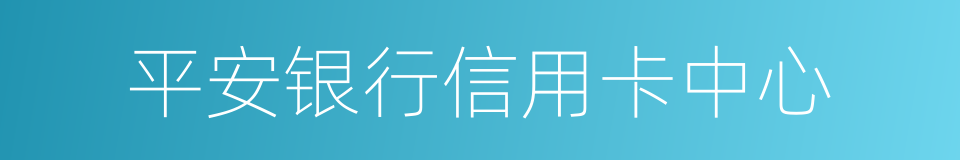 平安银行信用卡中心